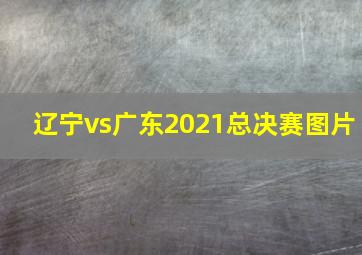 辽宁vs广东2021总决赛图片